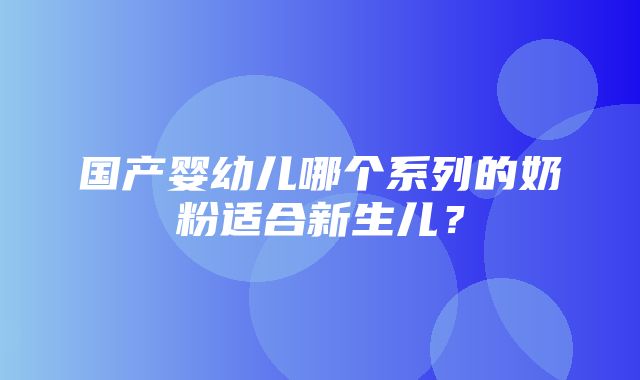 国产婴幼儿哪个系列的奶粉适合新生儿？